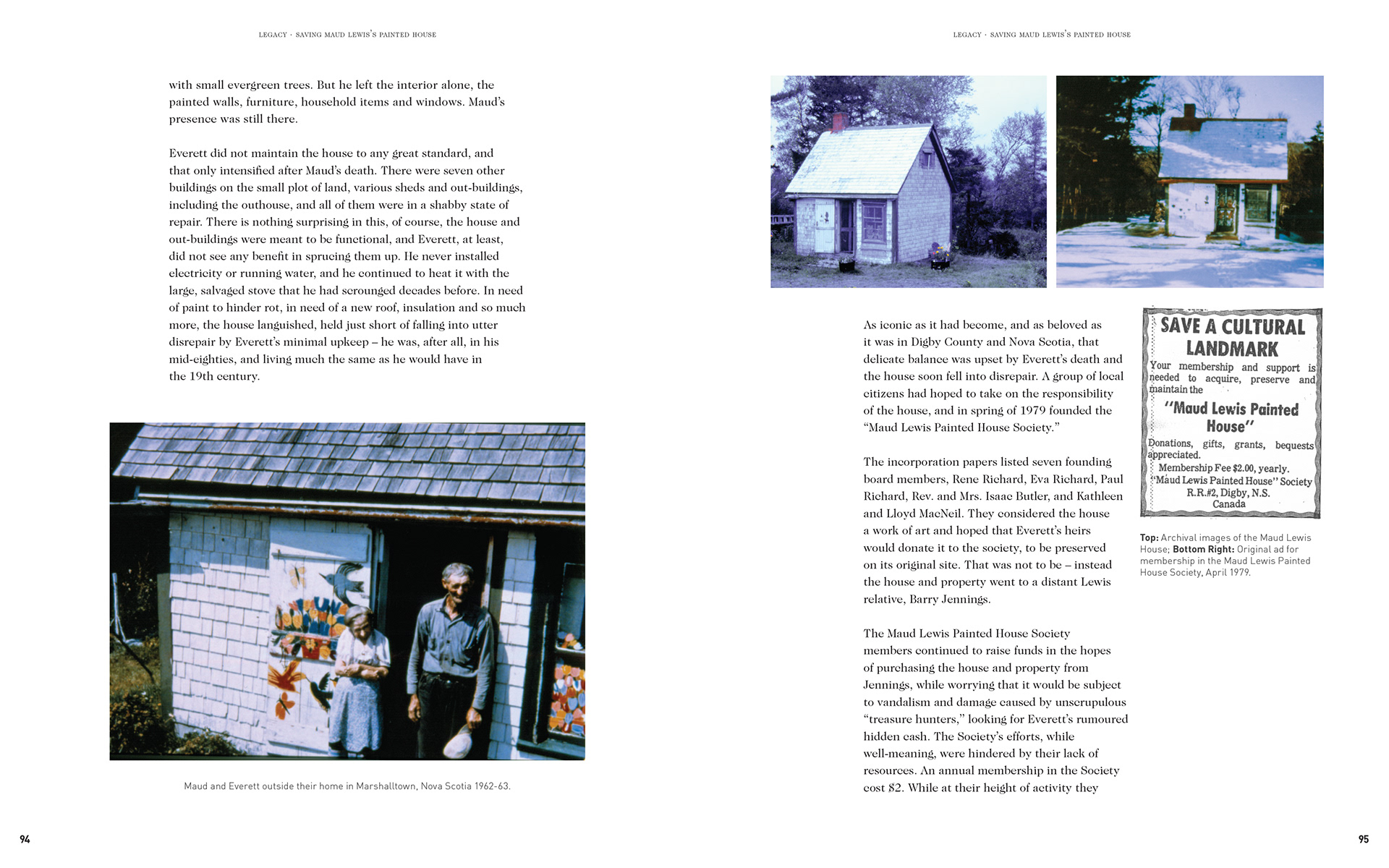 LEGACY · SAVING MAUD LEWIS'S PAINTED HOUSE

with small evergreen trees. But he left the interior alone, the painted walls, furniture, household items and windows. Maud's presence was still there.

Everett did not maintain the house to any great standard, and that only intensified after Maud's death. There were seven other buildings on the small plot of land, various sheds and out-buildings, including the outhouse, and all of them were in a shabby state of repair. There is nothing surprising in this, of course, the house and out-buildings were meant to be functional, and Everett, at least, did not see any benefit in sprucing them up. He never installed electricity or running water, and he continued to heat it with the large, salvaged stove that he had scrounged decades before. In need of paint to hinder rot, in need of a new roof, insulation and so much more, the house languished, held just short of falling into utter disrepair by Everett's minimal upkeep – he was, after all, in his mid-eighties, and living much the same as he would have in the 19th century.

Maud and Everett outside their home in Marshalltown, Nova Scotia 1962-63.

94

LEGACY · SAVING MAUD LEWIS'S PAINTED HOUSE

As iconic as it had become, and as beloved as it was in Digby County and Nova Scotia, that delicate balance was upset by Everett's death and the house soon fell into disrepair. A group of local citizens had hoped to take on the responsibility of the house, and in spring of 1979 founded the "Maud Lewis Painted House Society."

The incorporation papers listed seven founding board members, Rene Richard, Eva Richard, Paul Richard, Rev. and Mrs. Isaac Butler, and Kathleen and Lloyd MacNeil. They considered the house a work of art and hoped that Everett's heirs would donate it to the society, to be preserved on its original site. That was not to be – instead the house and property went to a distant Lewis relative, Barry Jennings.

The Maud Lewis Painted House Society members continued to raise funds in the hopes of purchasing the house and property from Jennings, while worrying that it would be subject to vandalism and damage caused by unscrupulous "treasure hunters," looking for Everett's rumoured hidden cash. The Society's efforts, while well-meaning, were hindered by their lack of resources. An annual membership in the Society cost $2. While at their height of activity they

SAVE A CULTURAL LANDMARK
Your membership and support is needed to acquire, preserve and maintain the
"Maud Lewis Painted House"
Donations, gifts, grants, bequests appreciated.
Membership Fee $2.00, yearly.
"Maud Lewis Painted House" Society
R.R.#2, Digby, N.S.
Canada

Top: Archival images of the Maud Lewis House; Bottom Right: Original ad for membership in the Maud Lewis Painted House Society, April 1979.

95